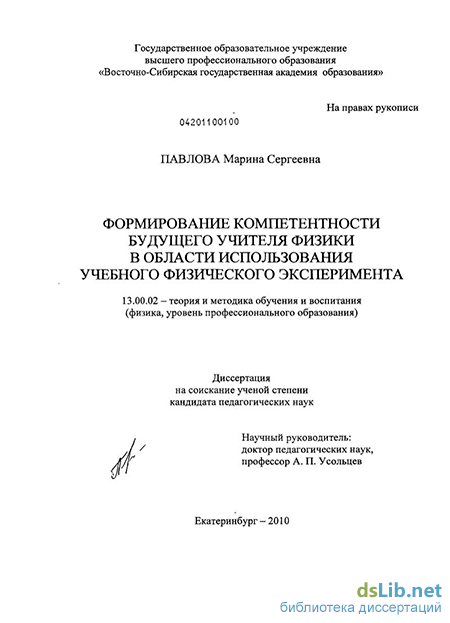 Государственное образовательное учреждение
высшего профессионального образования
«Восточно-Сибирская государственная академия образования»

На правах рукописи

04201100100

ПАВЛОВА Марина Сергеевна

ФОРМИРОВАНИЕ КОМПЕТЕНТНОСТИ
БУДУЩЕГО УЧИТЕЛЯ ФИЗИКИ
В ОБЛАСТИ ИСПОЛЬЗОВАНИЯ
УЧЕБНОГО ФИЗИЧЕСКОГО ЭКСПЕРИМЕНТА

13.00.02 – теория и методика обучения и воспитания
(физика, уровень профессионального образования)

Диссертация
на соискание ученой степени
кандидата педагогических наук

Научный руководитель:
доктор педагогических наук,
профессор А. П. Усольцев

Екатеринбург – 2010

dsLib.net
библиотека диссертаций